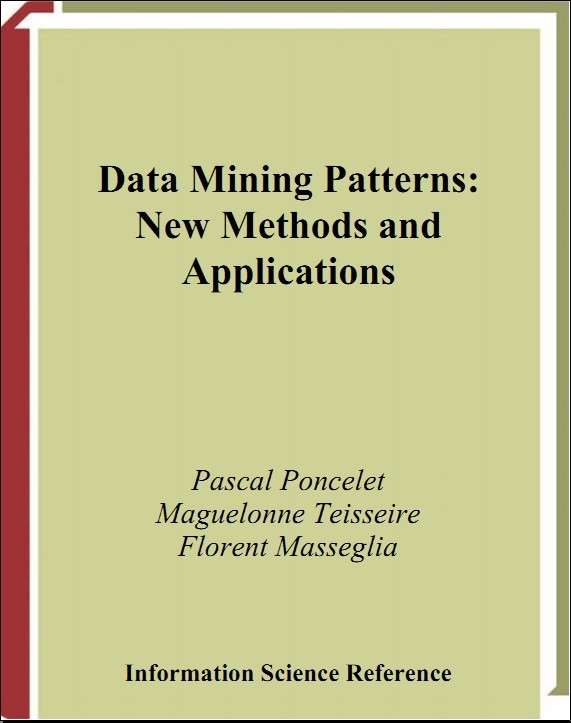 Data Mining Patterns:
New Methods and
Applications

Pascal Poncelet
Maguelonne Teisseire
Florent Masseglia

Information Science Reference